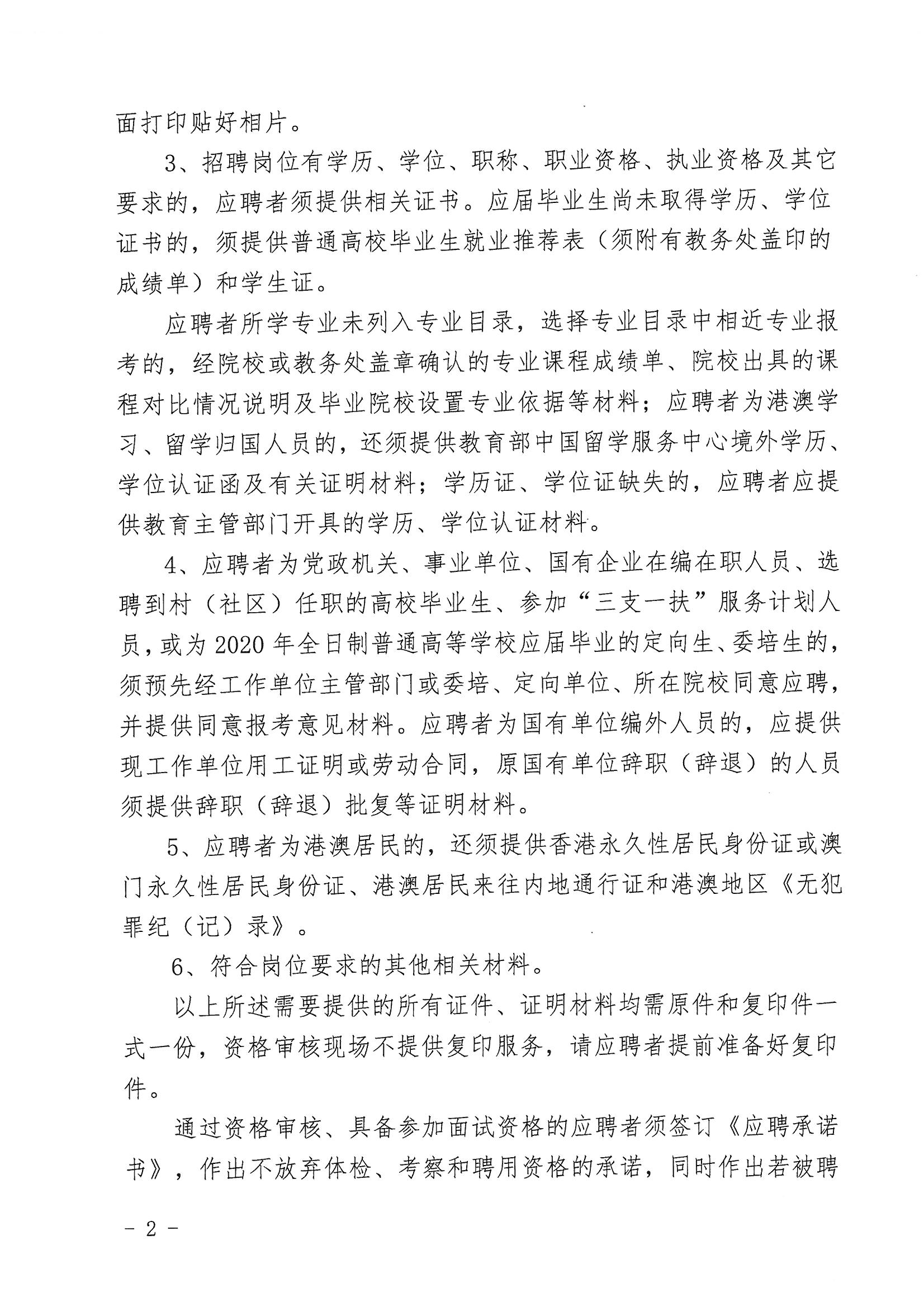 面打印贴好相片。

3、招聘岗位有学历、学位、职称、职业资格、执业资格及其它要求的，应聘者须提供相关证书。应届毕业生尚未取得学历、学位证书的，须提供普通高校毕业生就业推荐表（须附有教务处盖印的成绩单）和学生证。

应聘者所学专业未列入专业目录，选择专业目录中相近专业报考的，经院校或教务处盖章确认的专业课程成绩单、院校出具的课程对比情况说明及毕业院校设置专业依据等材料；应聘者为港澳学习、留学归国人员的，还须提供教育部中国留学服务中心境外学历、学位认证函及有关证明材料；学历证、学位证缺失的，应聘者应提供教育主管部门开具的学历、学位认证材料。

4、应聘者为党政机关、事业单位、国有企业在编在职人员、选聘到村（社区）任职的高校毕业生、参加“三支一扶”服务计划人员，或为2020年全日制普通高等学校应届毕业的定向生、委培生的，须预先经工作单位主管部门或委培、定向单位、所在院校同意应聘，并提供同意报考意见材料。应聘者为国有单位编外人员的，应提供现工作单位用工证明或劳动合同，原国有单位辞职（辞退）的人员须提供辞职（辞退）批复等证明材料。

5、应聘者为港澳居民的，还须提供香港永久性居民身份证或澳门永久性居民身份证、港澳居民来往内地通行证和港澳地区《无犯罪纪（记）录》。

6、符合岗位要求的其他相关材料。

以上所述需要提供的所有证件、证明材料均需原件和复印件一式一份，资格审核现场不提供复印服务，请应聘者提前准备好复印件。

通过资格审核、具备参加面试资格的应聘者须签订《应聘承诺书》，作出不放弃体检、考察和聘用资格的承诺，同时作出若被聘

- 2 -